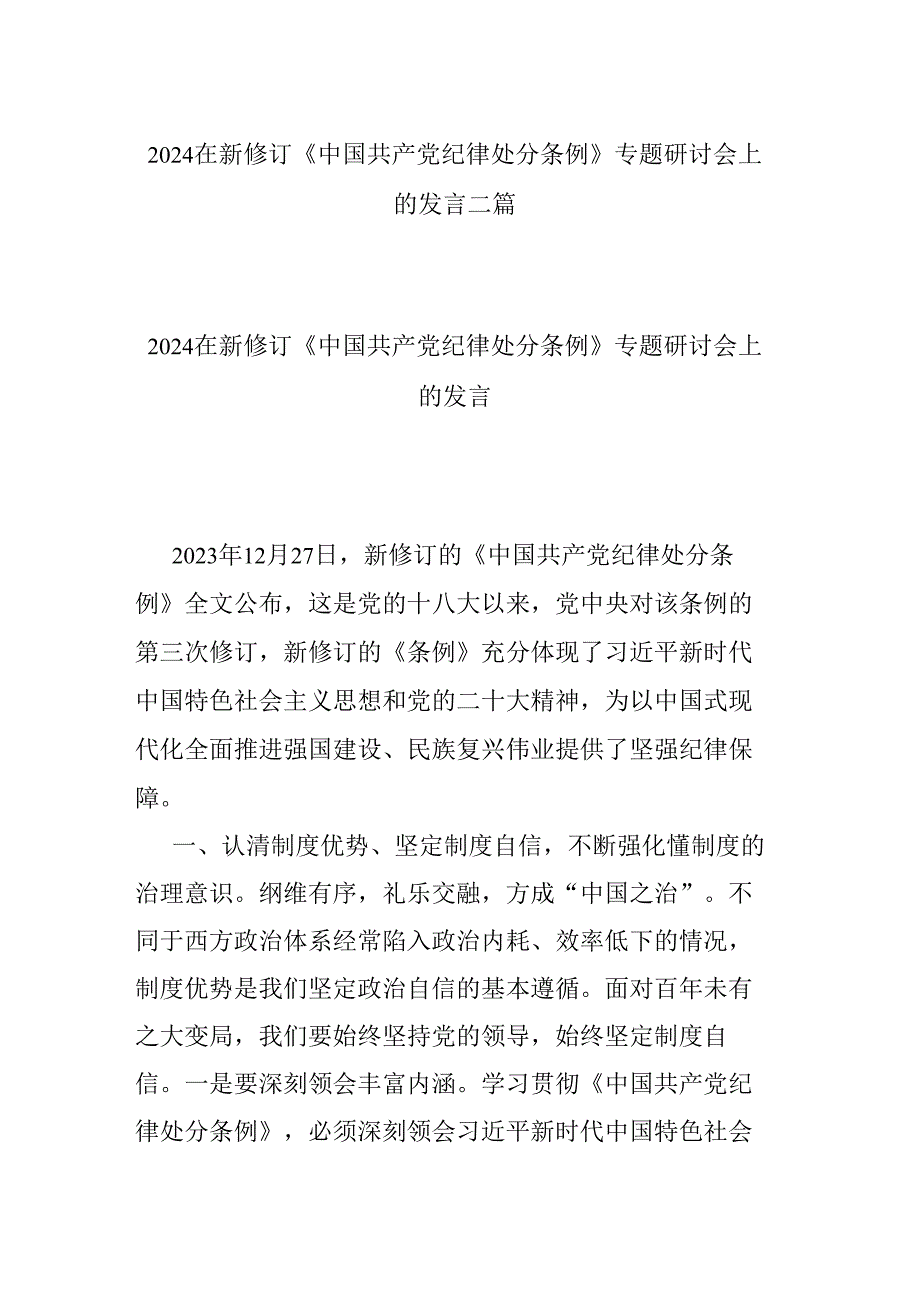 2024在新修订《中国共产党纪律处分条例》专题研讨会上的发言二篇

2024在新修订《中国共产党纪律处分条例》专题研讨会上的发言

2023年12月27日，新修订的《中国共产党纪律处分条例》全文公布，这是党的十八大以来，党中央对该条例的第三次修订，新修订的《条例》充分体现了习近平新时代中国特色社会主义思想和党的二十大精神，为以中国式现代化全面推进强国建设、民族复兴伟业提供了坚强纪律保障。

一、认清制度优势、坚定制度自信，不断强化懂制度的治理意识。纲维有序，礼乐交融，方成“中国之治”。不同于西方政治体系经常陷入政治内耗、效率低下的情况，制度优势是我们坚定政治自信的基本遵循。面对百年未有之大变局，我们要始终坚持党的领导，始终坚定制度自信。一是要深刻领会丰富内涵。学习贯彻《中国共产党纪律处分条例》，必须深刻领会习近平新时代中国特色社会